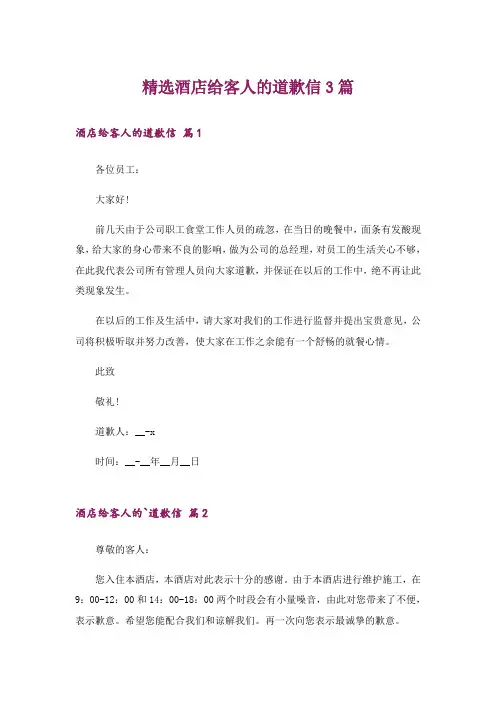 精选酒店给客人的道歉信3篇

酒店给客人的道歉信 篇1

各位员工：

大家好！

前几天由于公司职工食堂工作人员的疏忽，在当日的晚餐中，面条有发酸现象，给大家的身心带来不良的影响，做为公司的总经理，对员工的生活关心不够，在此我代表公司所有管理人员向大家道歉，并保证在以后的工作中，绝不再让此类现象发生。

在以后的工作及生活中，请大家对我们的工作进行监督并提出宝贵意见，公司将积极听取并努力改善，使大家在工作之余能有一个舒畅的就餐心情。

此致

敬礼！

道歉人：__-x

时间：__-__年__月__日

酒店给客人的`道歉信 篇2

尊敬的客人：

您入住本酒店，本酒店对此表示十分的感谢。由于本酒店进行维护施工，在9：00-12：00和14：00-18：00两个时段会有小量噪音，由此对您带来了不便，表示歉意。希望您能配合我们和谅解我们。再一次向您表示最诚挚的歉意。